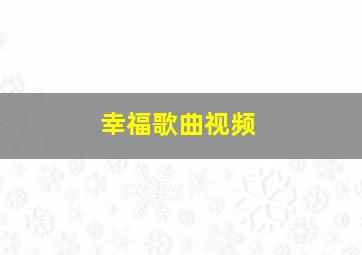 幸福歌曲视频